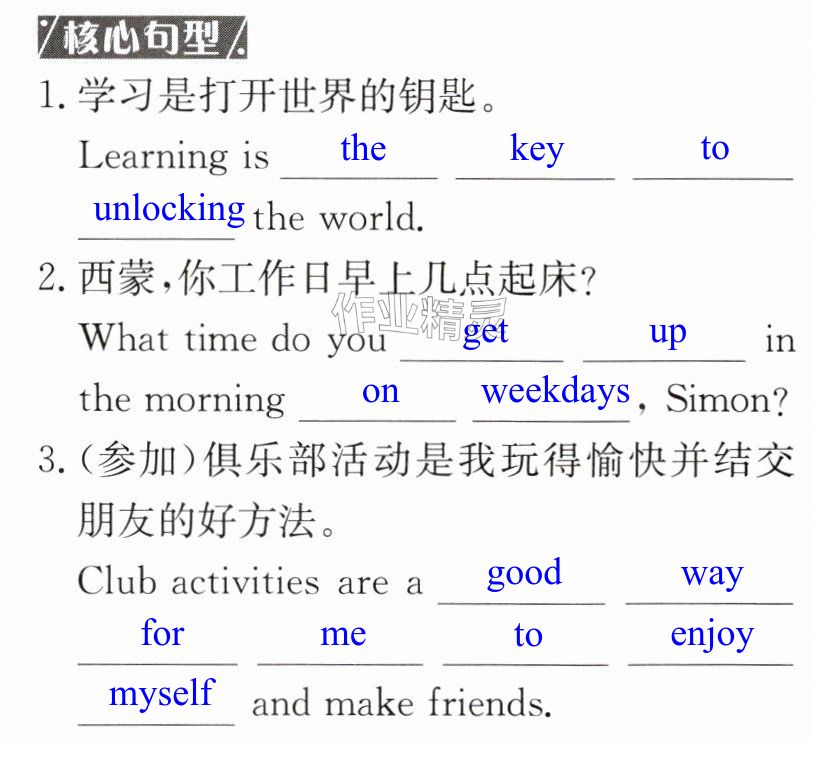 核心句型

1.学习是打开世界的钥匙。

Learning is the key to unlocking the world.

2.西蒙,你工作日早上几点起床?

What time do you get up in the morning on weekdays, Simon?

3.(参加)俱乐部活动是我玩得愉快并结交朋友的好方法。

Club activities are a good way for me to enjoy myself and make friends.

作业精灵